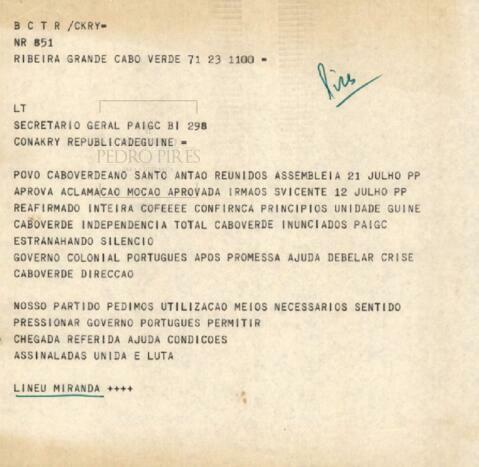 B C T R /CKRY=
NR 851
RIBEIRA GRANDE CABO VERDE 71 23 1100 =

Pires

LT
SECRETARIO GERAL PAIGC BI 298
CONAKRY REPUBLICADEGUINE =

PEDRO PIRES

POVO CABOVERDEANO SANTO ANTAO REUNIDOS ASSEMBLEIA 21 JULHO PP APROVA ACLAMACAO MOCAO APROVADA IRMAOS SVICENTE 12 JULHO PP REAFIRMADO INTEIRA COFEEEE CONFIRNCA PRINCIPIOS UNIDADE GUINE CABOVERDE INDEPENDENCIA TOTAL CABOVERDE INUNCIADOS PAIGC ESTRANAHANDO SILENCIO
GOVERNO COLONIAL PORTUGUES APOS PROMESSA AJUDA DEBELAR CRISE CABOVERDE DIRECCAO

NOSSO PARTIDO PEDIMOS UTILIZACAO MEIOS NECESSARIOS SENTIDO PRESSIONAR GOVERNO PORTUGUES PERMITIR
CHEGADA REFERIDA AJUDA CONDICOES
ASSINALADAS UNIDA E LUTA

LINEU MIRANDA ++++